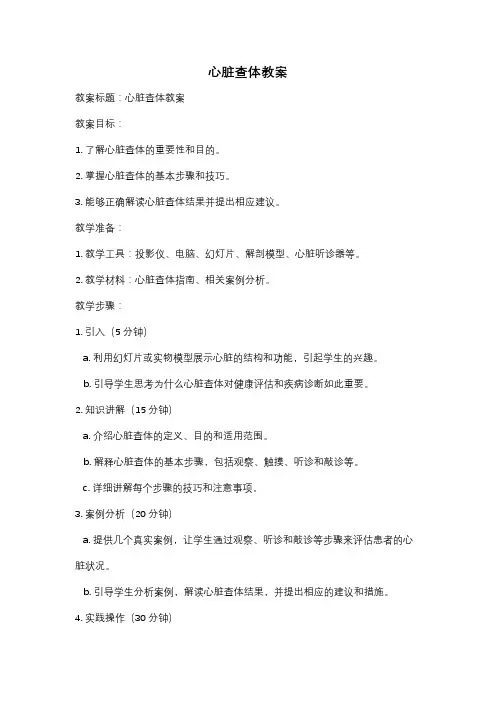 心脏查体教案

教案标题：心脏查体教案

教案目标：

1. 了解心脏查体的重要性和目的。

2. 掌握心脏查体的基本步骤和技巧。

3. 能够正确解读心脏查体结果并提出相应建议。

教学准备：

1. 教学工具：投影仪、电脑、幻灯片、解剖模型、心脏听诊器等。

2. 教学材料：心脏查体指南、相关案例分析。

教学步骤：

1. 引入（5 分钟）

a. 利用幻灯片或实物模型展示心脏的结构和功能，引起学生的兴趣。

b. 引导学生思考为什么心脏查体对健康评估和疾病诊断如此重要。

2. 知识讲解（15 分钟）

a. 介绍心脏查体的定义、目的和适用范围。

b. 解释心脏查体的基本步骤，包括观察、触摸、听诊和敲诊等。

c. 详细讲解每个步骤的技巧和注意事项。

3. 案例分析（20 分钟）

a. 提供几个真实案例，让学生通过观察、听诊和敲诊等步骤来评估患者的心脏状况。

b. 引导学生分析案例，解读心脏查体结果，并提出相应的建议和措施。

4. 实践操作（30 分钟）